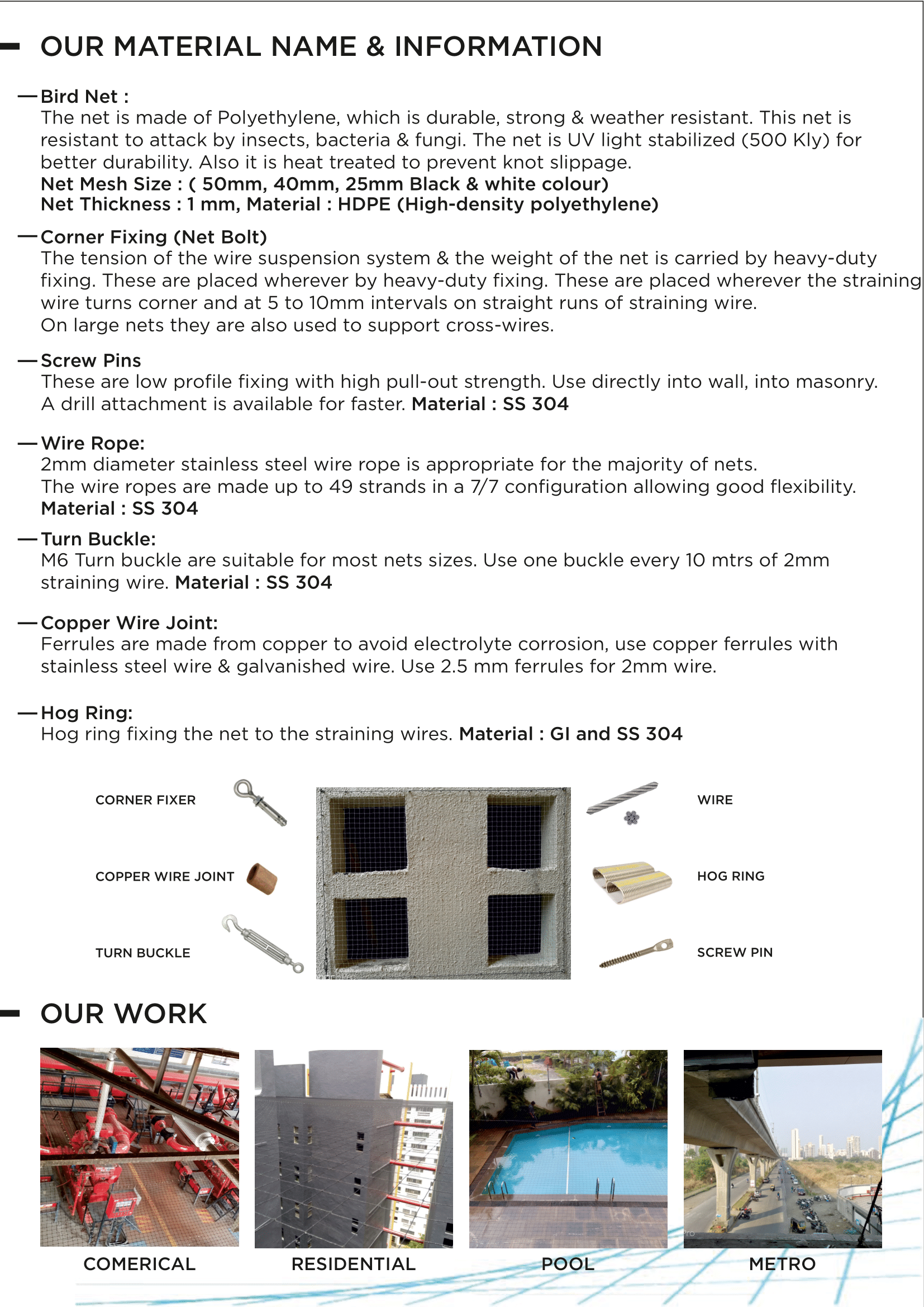 OUR MATERIAL NAME & INFORMATION

— Bird Net :
The net is made of Polyethylene, which is durable, strong & weather resistant. This net is resistant to attack by insects, bacteria & fungi. The net is UV light stabilized (500 Kly) for better durability. Also it is heat treated to prevent knot slippage.
Net Mesh Size : ( 50mm, 40mm, 25mm Black & white colour)
Net Thickness : 1 mm, Material : HDPE (High-density polyethylene)

— Corner Fixing (Net Bolt)
The tension of the wire suspension system & the weight of the net is carried by heavy-duty fixing. These are placed wherever by heavy-duty fixing. These are placed wherever the straining wire turns corner and at 5 to 10mm intervals on straight runs of straining wire.
On large nets they are also used to support cross-wires.

— Screw Pins
These are low profile fixing with high pull-out strength. Use directly into wall, into masonry. A drill attachment is available for faster. Material : SS 304

— Wire Rope:
2mm diameter stainless steel wire rope is appropriate for the majority of nets.
The wire ropes are made up to 49 strands in a 7/7 configuration allowing good flexibility.
Material : SS 304

— Turn Buckle:
M6 Turn buckle are suitable for most nets sizes. Use one buckle every 10 mtrs of 2mm straining wire. Material : SS 304

— Copper Wire Joint:
Ferrules are made from copper to avoid electrolyte corrosion, use copper ferrules with stainless steel wire & galvanished wire. Use 2.5 mm ferrules for 2mm wire.

— Hog Ring:
Hog ring fixing the net to the straining wires. Material : GI and SS 304

CORNER FIXER
COPPER WIRE JOINT
TURN BUCKLE
WIRE
HOG RING
SCREW PIN

OUR WORK

COMERICAL
RESIDENTIAL
POOL
METRO